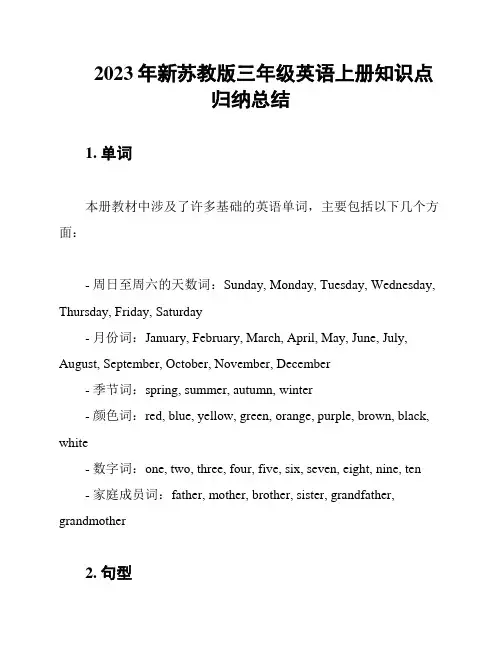 2023 年新苏教版三年级英语上册知识点归纳总结

1. 单词

本册教材中涉及了许多基础的英语单词，主要包括以下几个方面：

- 周日至周六的天数词：Sunday, Monday, Tuesday, Wednesday, Thursday, Friday, Saturday
- 月份词：January, February, March, April, May, June, July, August, September, October, November, December
- 季节词：spring, summer, autumn, winter
- 颜色词：red, blue, yellow, green, orange, purple, brown, black, white
- 数字词：one, two, three, four, five, six, seven, eight, nine, ten
- 家庭成员词：father, mother, brother, sister, grandfather, grandmother

2. 句型